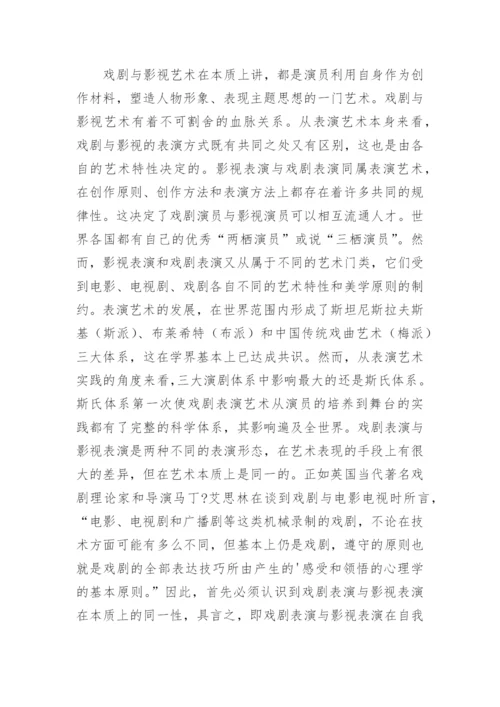 戏剧与影视艺术在本质上讲，都是演员利用自身作为创作材料，塑造人物形象、表现主题思想的一门艺术。戏剧与影视艺术有着不可割舍的血脉关系。从表演艺术本身来看，戏剧与影视的表演方式既有共同之处又有区别，这也是由各自的艺术特性决定的。影视表演与戏剧表演同属表演艺术，在创作原则、创作方法和表演方法上都存在着许多共同的规律性。这决定了戏剧演员与影视演员可以相互流通人才。世界各国都有自己的优秀“两栖演员”或说“三栖演员”。然而，影视表演和戏剧表演又从属于不同的艺术门类，它们受到电影、电视剧、戏剧各自不同的艺术特性和美学原则的制约。表演艺术的发展，在世界范围内形成了斯坦尼斯拉夫斯基（斯派）、布莱希特（布派）和中国传统戏曲艺术（梅派）三大体系，这在学界基本上已达成共识。然而，从表演艺术实践的角度来看，三大演剧体系中影响最大的还是斯氏体系。斯氏体系第一次使戏剧表演艺术从演员的培养到舞台的实践都有了完整的科学体系，其影响遍及全世界。戏剧表演与影视表演是两种不同的表演形态，在艺术表现的手段上有很大的差异，但在艺术本质上是同一的。正如英国当代著名戏剧理论家和导演马丁?艾思林在谈到戏剧与电影电视时所言，“电影、电视剧和广播剧等这类机械录制的戏剧，不论在技术方面可能有多么不同，但基本上仍是戏剧，遵守的原则也就是戏剧的全部表达技巧所由产生的'感受和领悟的心理学的基本原则。”因此，首先必须认识到戏剧表演与影视表演在本质上的同一性，具言之，即戏剧表演与影视表演在自我